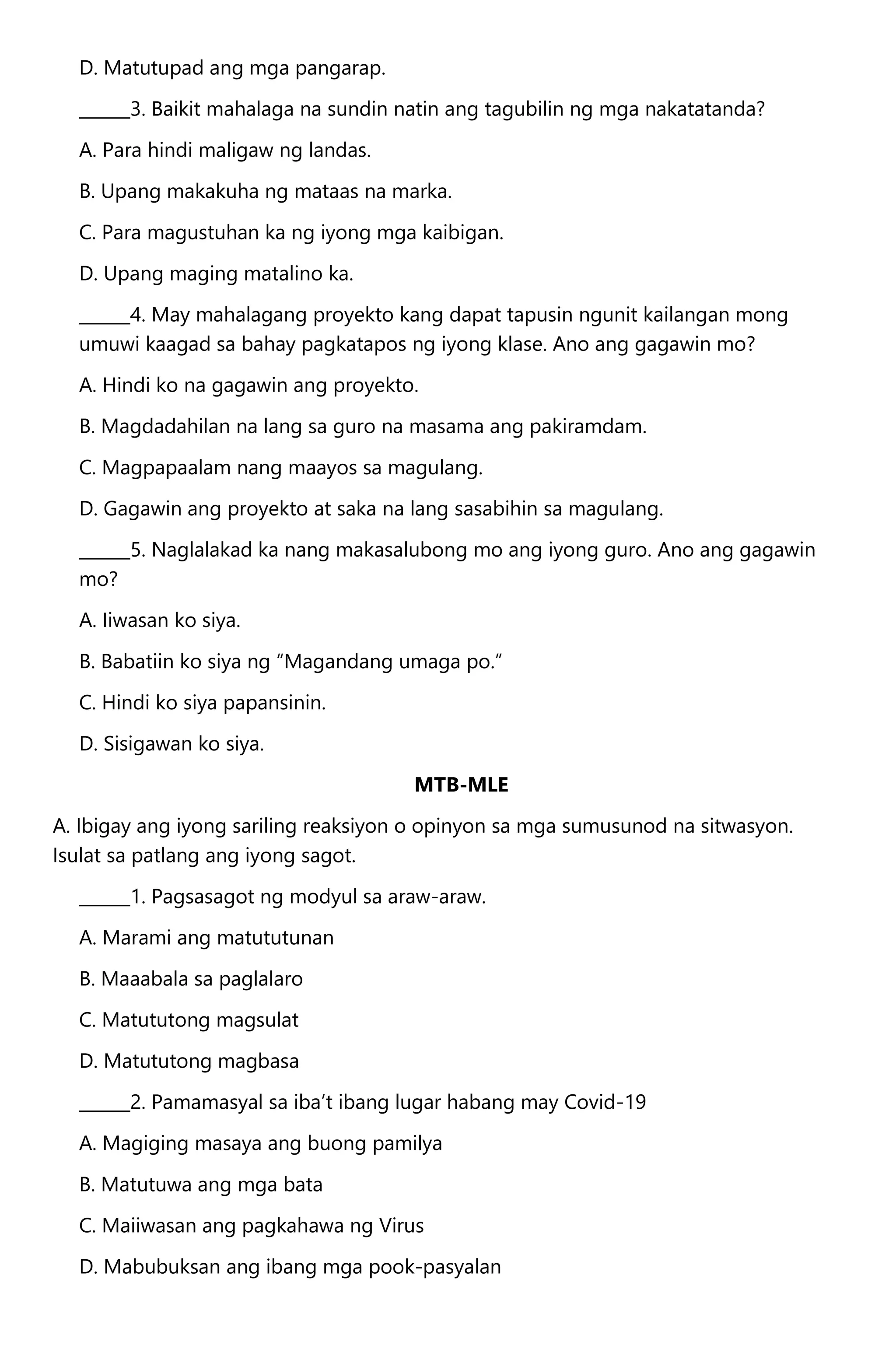 D. Matutupad ang mga pangarap.

______3. Baikit mahalaga na sundin natin ang tagubilin ng mga nakatatanda?

A. Para hindi maligaw ng landas.

B. Upang makakuha ng mataas na marka.

C. Para magustuhan ka ng iyong mga kaibigan.

D. Upang maging matalino ka.

______4. May mahalagang proyekto kang dapat tapusin ngunit kailangan mong umuwi kaagad sa bahay pagkatapos ng iyong klase. Ano ang gagawin mo?

A. Hindi ko na gagawin ang proyekto.

B. Magdadahilan na lang sa guro na masama ang pakiramdam.

C. Magpapaalam nang maayos sa magulang.

D. Gagawin ang proyekto at saka na lang sasabihin sa magulang.

______5. Naglalakad ka nang makasalubong mo ang iyong guro. Ano ang gagawin mo?

A. Iiwasan ko siya.

B. Babatiin ko siya ng “Magandang umaga po.”

C. Hindi ko siya papansinin.

D. Sisigawan ko siya.

MTB-MLE

A. Ibigay ang iyong sariling reaksiyon o opinyon sa mga sumusunod na sitwasyon. Isulat sa patlang ang iyong sagot.

______1. Pagsasagot ng modyul sa araw-araw.

A. Marami ang matututunan

B. Maaabala sa paglalaro

C. Matututong magsulat

D. Matututong magbasa

______2. Pamamasyal sa iba’t ibang lugar habang may Covid-19

A. Magiging masaya ang buong pamilya

B. Matutuwa ang mga bata

C. Maiiwasan ang pagkahawa ng Virus

D. Mabubuksan ang ibang mga pook-pasyalan